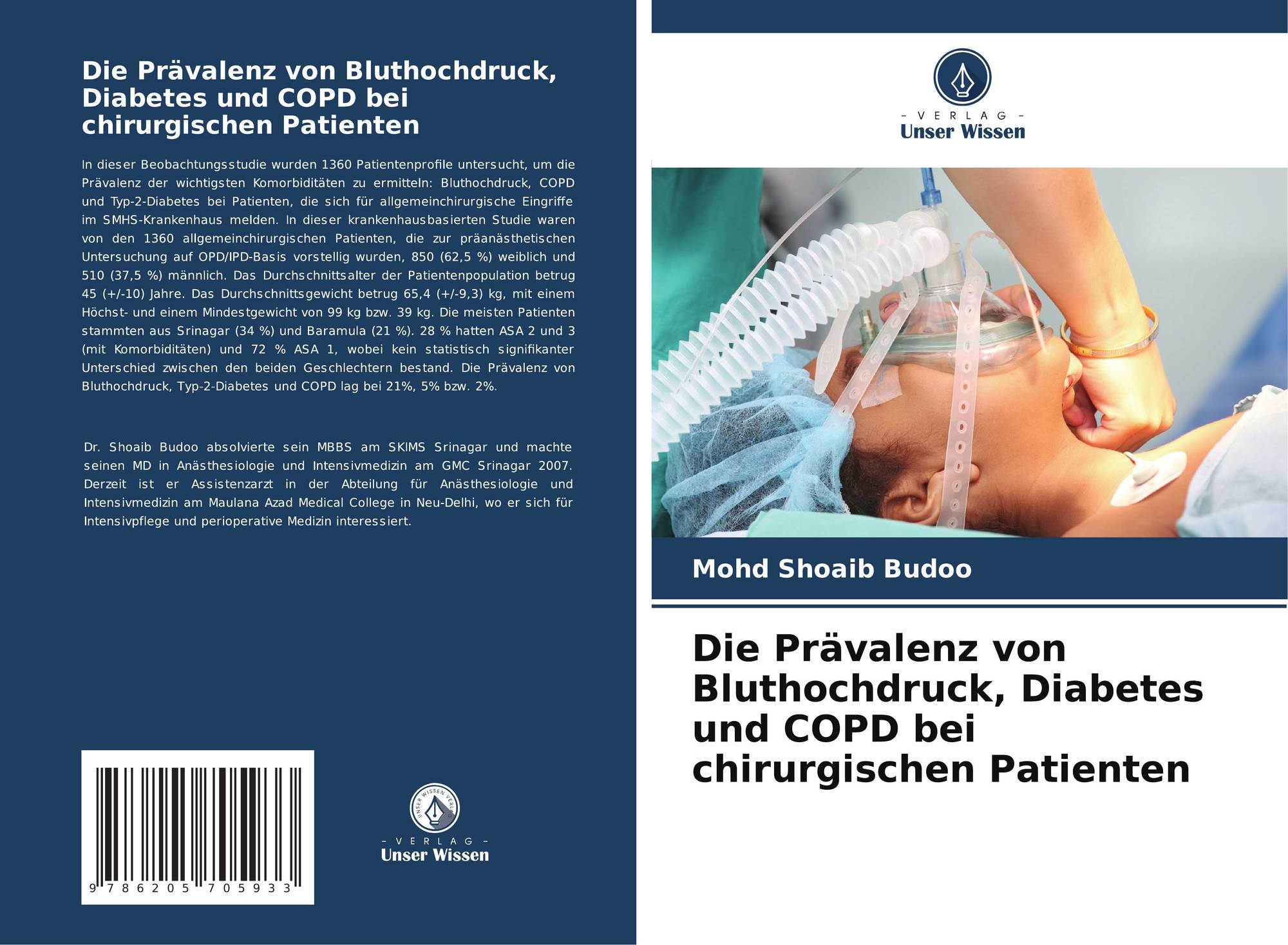 Die Prävalenz von Bluthochdruck, Diabetes und COPD bei chirurgischen Patienten

In dieser Beobachtungsstudie wurden 1360 Patientenprofile untersucht, um die Prävalenz der wichtigsten Komorbiditäten zu ermitteln: Bluthochdruck, COPD und Typ-2-Diabetes bei Patienten, die sich für allgemeinchirurgische Eingriffe im SMHS-Krankenhaus melden. In dieser krankenhausbasierten Studie waren von den 1360 allgemeinchirurgischen Patienten, die zur präanästhetischen Untersuchung auf OPD/IPD-Basis vorstellig wurden, 850 (62,5 %) weiblich und 510 (37,5 %) männlich. Das Durchschnittsalter der Patientenpopulation betrug 45 (+/-10) Jahre. Das Durchschnittsgewicht betrug 65,4 (+/-9,3) kg, mit einem Höchst- und einem Mindestgewicht von 99 kg bzw. 39 kg. Die meisten Patienten stammten aus Srinagar (34 %) und Baramula (21 %). 28 % hatten ASA 2 und 3 (mit Komorbiditäten) und 72 % ASA 1, wobei kein statistisch signifikanter Unterschied zwischen den beiden Geschlechtern bestand. Die Prävalenz von Bluthochdruck, Typ-2-Diabetes und COPD lag bei 21%, 5% bzw. 2%.

Dr. Shoaib Budoo absolvierte sein MBBS am SKIMS Srinagar und machte seinen MD in Anästhesiologie und Intensivmedizin am GMC Srinagar 2007. Derzeit ist er Assistenzarzt in der Abteilung für Anästhesiologie und Intensivmedizin am Maulana Azad Medical College in Neu-Delhi, wo er sich für Intensivpflege und perioperative Medizin interessiert.

9 786205 705933

UNSER WISSEN VERLAG
- VERLAG -
Unser Wissen

- VERLAG -
Unser Wissen

Mohd Shoaib Budoo

Die Prävalenz von Bluthochdruck, Diabetes und COPD bei chirurgischen Patienten